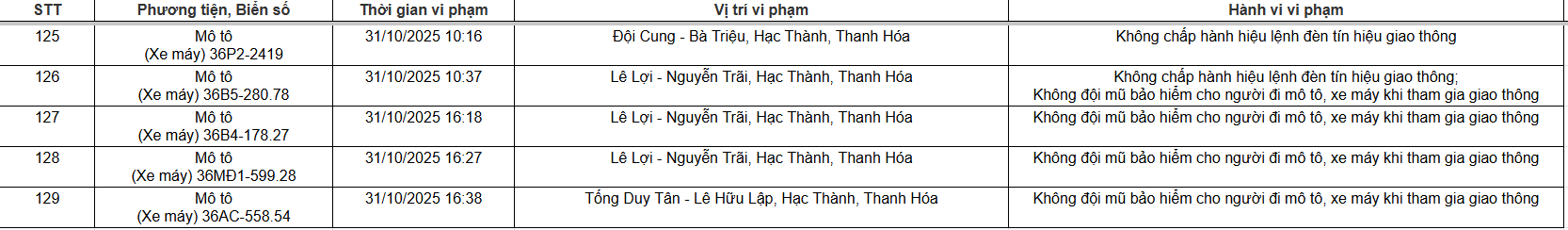 | STT | Phương tiện, Biển số | Thời gian vi phạm | Vị trí vi phạm | Hành vi vi phạm |
|---|---|---|---|---|
| 125 | Mô tô (Xe máy) 36P2-2419 | 31/10/2025 10:16 | Đội Cung - Bà Triệu, Hạc Thành, Thanh Hóa | Không chấp hành hiệu lệnh đèn tín hiệu giao thông |
| 126 | Mô tô (Xe máy) 36B5-280.78 | 31/10/2025 10:37 | Lê Lợi - Nguyễn Trãi, Hạc Thành, Thanh Hóa | Không chấp hành hiệu lệnh đèn tín hiệu giao thông; Không đội mũ bảo hiểm cho người đi mô tô, xe máy khi tham gia giao thông |
| 127 | Mô tô (Xe máy) 36B4-178.27 | 31/10/2025 16:18 | Lê Lợi - Nguyễn Trãi, Hạc Thành, Thanh Hóa | Không đội mũ bảo hiểm cho người đi mô tô, xe máy khi tham gia giao thông |
| 128 | Mô tô (Xe máy) 36MĐ1-599.28 | 31/10/2025 16:27 | Lê Lợi - Nguyễn Trãi, Hạc Thành, Thanh Hóa | Không đội mũ bảo hiểm cho người đi mô tô, xe máy khi tham gia giao thông |
| 129 | Mô tô (Xe máy) 36AC-558.54 | 31/10/2025 16:38 | Tống Duy Tân - Lê Hữu Lập, Hạc Thành, Thanh Hóa | Không đội mũ bảo hiểm cho người đi mô tô, xe máy khi tham gia giao thông |